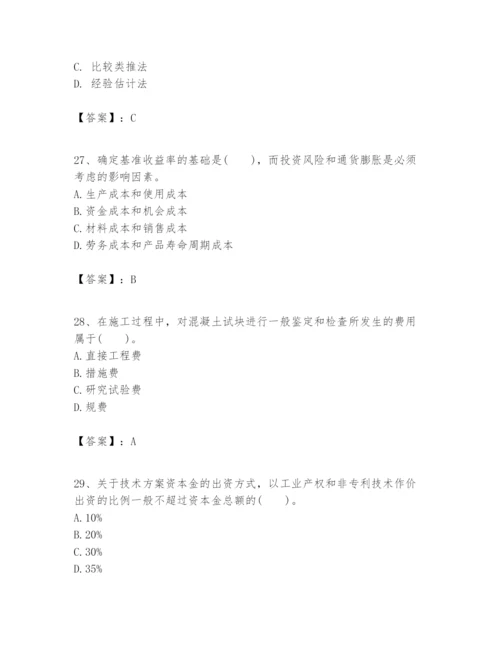 C. 比较类推法
D. 经验估计法

【答案】：C

27、确定基准收益率的基础是(　　)，而投资风险和通货膨胀是必须考虑的影响因素。
A. 生产成本和使用成本
B. 资金成本和机会成本
C. 材料成本和销售成本
D. 劳务成本和产品寿命周期成本

【答案】：B

28、在施工过程中，对混凝土试块进行一般鉴定和检查所发生的费用属于(　　)。
A. 直接工程费
B. 措施费
C. 研究试验费
D. 规费

【答案】：A

29、关于技术方案资本金的出资方式，以工业产权和非专利技术作价出资的比例一般不超过资本金总额的(　　)。
A. 10%
B. 20%
C. 30%
D. 35%